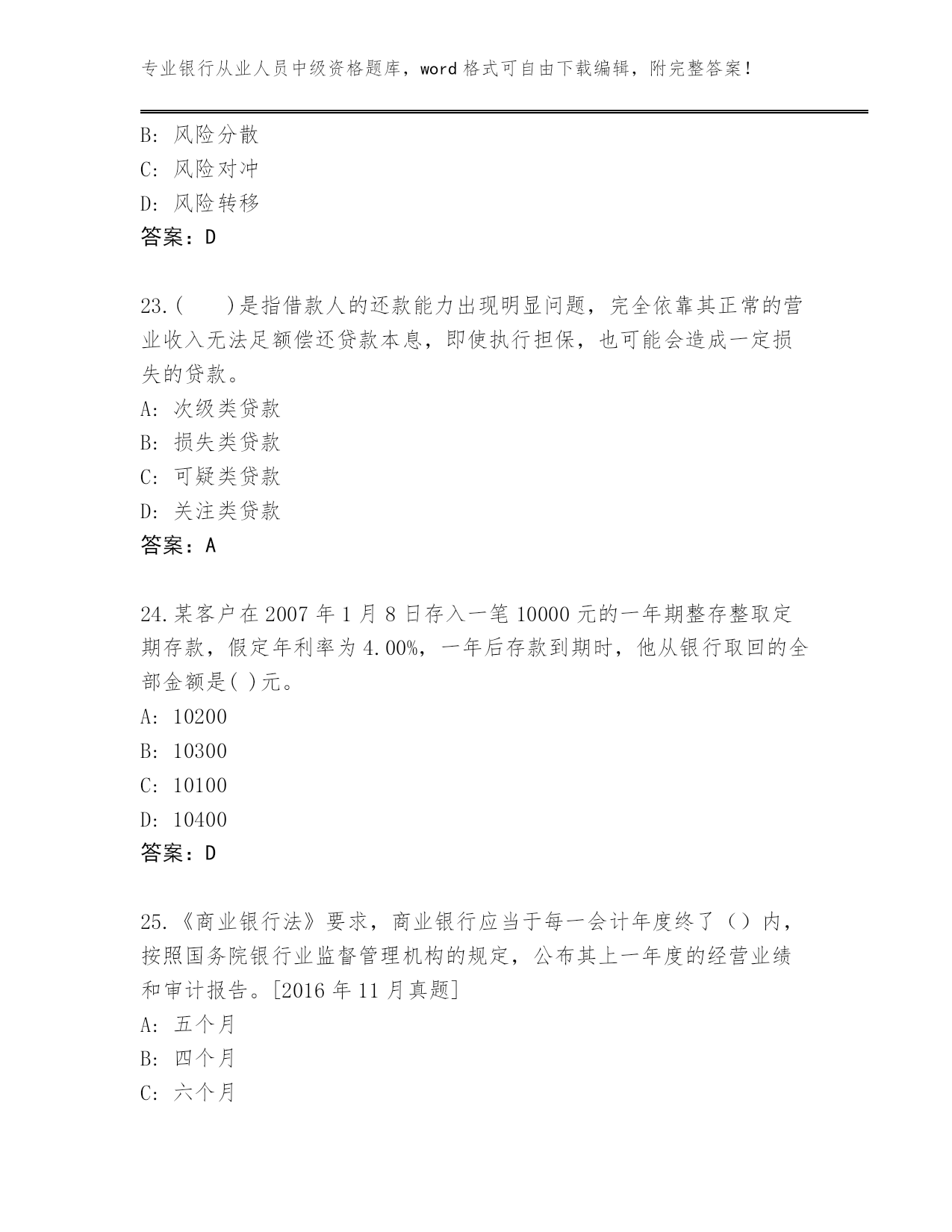 专业银行从业人员中级资格题库，word 格式可自由下载编辑，附完整答案！

B: 风险分散
C: 风险对冲
D: 风险转移
答案：D

23.(　　)是指借款人的还款能力出现明显问题，完全依靠其正常的营业收入无法足额偿还贷款本息，即使执行担保，也可能会造成一定损失的贷款。
A: 次级类贷款
B: 损失类贷款
C: 可疑类贷款
D: 关注类贷款
答案：A

24.某客户在 2007 年 1 月 8 日存入一笔 10000 元的一年期整存整取定期存款，假定年利率为 4.00%，一年后存款到期时，他从银行取回的全部金额是( )元。
A: 10200
B: 10300
C: 10100
D: 10400
答案：D

25.《商业银行法》要求，商业银行应当于每一会计年度终了（）内，按照国务院银行业监督管理机构的规定，公布其上一年度的经营业绩和审计报告。[2016 年 11 月真题]
A: 五个月
B: 四个月
C: 六个月